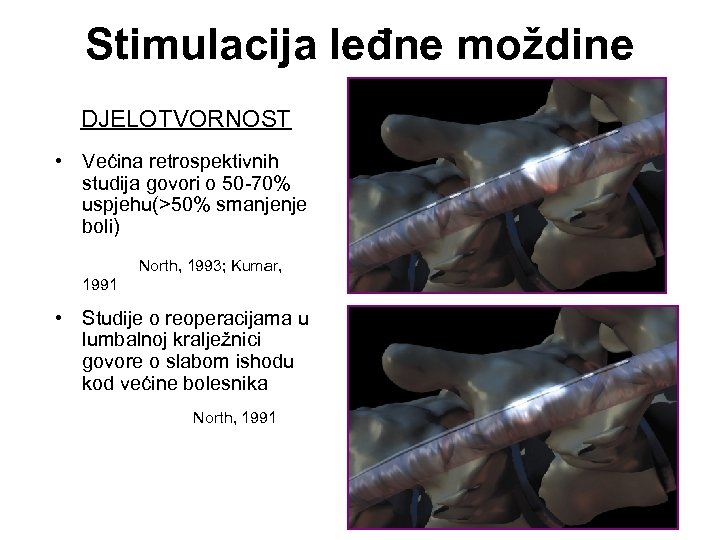 Stimulacija leđne moždine

DJELOTVORNOST

• Većina retrospektivnih studija govori o 50-70% uspjehu(>50% smanjenje boli)

North, 1993; Kumar, 1991

• Studije o reoperacijama u lumbalnoj kralježnici govore o slabom ishodu kod većine bolesnika

North, 1991